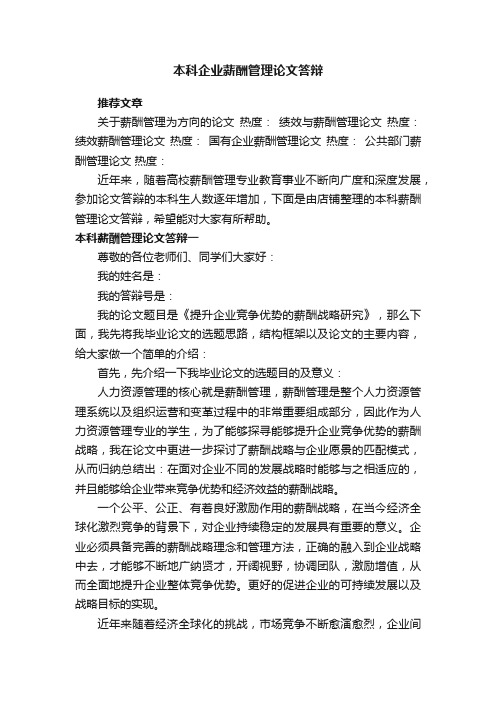 本科企业薪酬管理论文答辩

推荐文章

关于薪酬管理为方向的论文 热度： 绩效与薪酬管理论文 热度： 绩效薪酬管理论文 热度： 国有企业薪酬管理论文 热度： 公共部门薪酬管理论文 热度：

近年来，随着高校薪酬管理专业教育事业不断向广度和深度发展，参加论文答辩的本科生人数逐年增加，下面是由店铺整理的本科薪酬管理论文答辩，希望能对大家有所帮助。

本科薪酬管理论文答辩一

尊敬的各位老师们、同学们大家好：

我的姓名是：

我的答辩号是：

我的论文题目是《提升企业竞争优势的薪酬战略研究》，那么下面，我先将我毕业论文的选题思路，结构框架以及论文的主要内容，给大家做一个简单的介绍：

首先，先介绍一下我毕业论文的选题目的及意义：

人力资源管理的核心就是薪酬管理，薪酬管理是整个人力资源管理系统以及组织运营和变革过程中的非常重要组成部分，因此作为人力资源管理专业的学生，为了能够探寻能够提升企业竞争优势的薪酬战略，我在论文中更进一步探讨了薪酬战略与企业愿景的匹配模式，从而归纳总结出：在面对企业不同的发展战略时能够与之相适应的，并且能够给企业带来竞争优势和经济效益的薪酬战略。

一个公平、公正、有着良好激励作用的薪酬战略，在当今经济全球化激烈竞争的背景下，对企业持续稳定的发展具有重要的意义。企业必须具备完善的薪酬战略理念和管理方法，正确的融入到企业战略中去，才能够不断地广纳贤才，开阔视野，协调团队，激励增值，从而全面地提升企业整体竞争优势。更好的促进企业的可持续发展以及战略目标的实现。

近年来随着经济全球化的挑战，市场竞争不断愈演愈烈，企业间